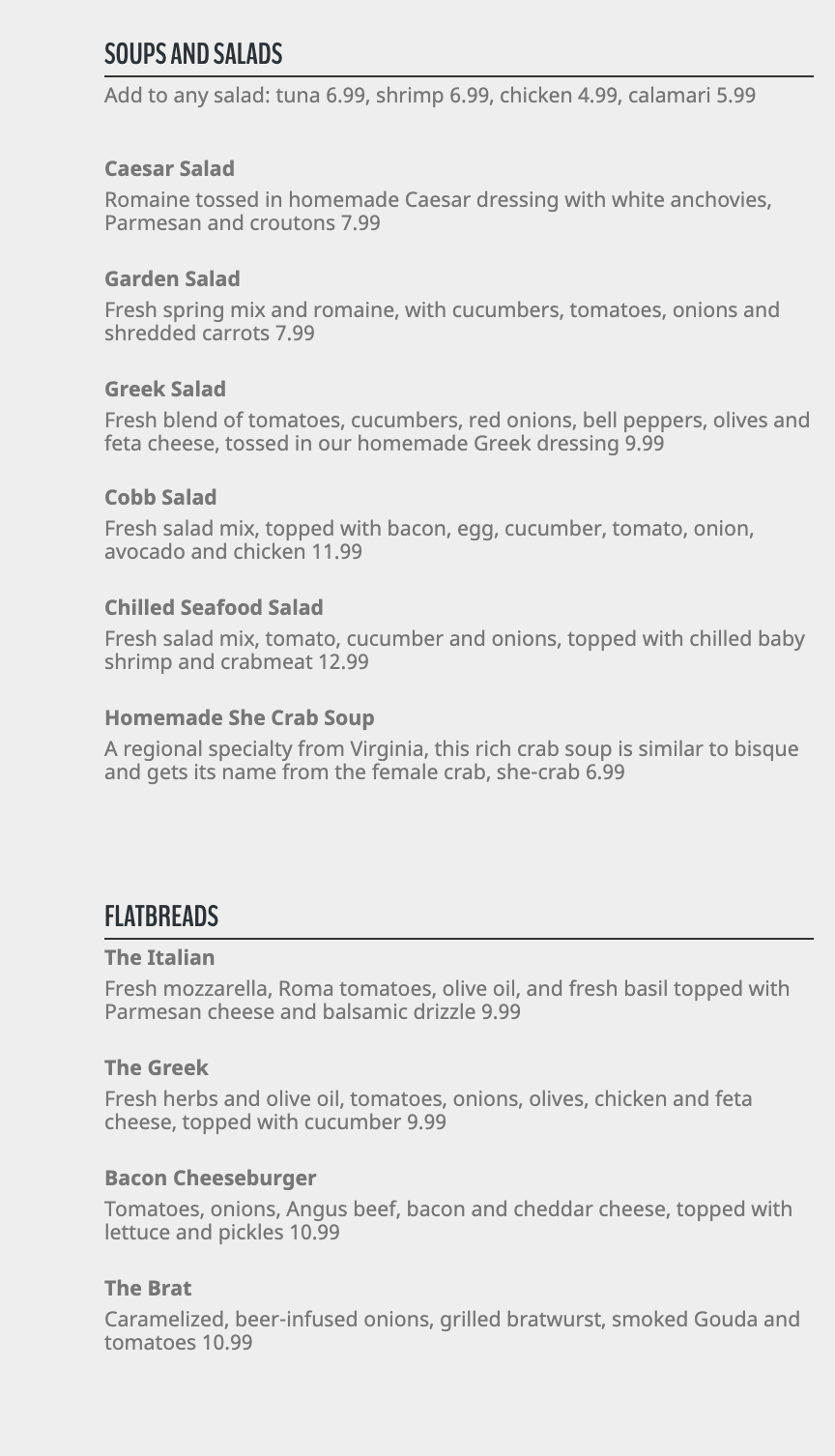 SOUPS AND SALADS

Add to any salad: tuna 6.99, shrimp 6.99, chicken 4.99, calamari 5.99

Caesar Salad

Romaine tossed in homemade Caesar dressing with white anchovies, Parmesan and croutons 7.99

Garden Salad

Fresh spring mix and romaine, with cucumbers, tomatoes, onions and shredded carrots 7.99

Greek Salad

Fresh blend of tomatoes, cucumbers, red onions, bell peppers, olives and feta cheese, tossed in our homemade Greek dressing 9.99

Cobb Salad

Fresh salad mix, topped with bacon, egg, cucumber, tomato, onion, avocado and chicken 11.99

Chilled Seafood Salad

Fresh salad mix, tomato, cucumber and onions, topped with chilled baby shrimp and crabmeat 12.99

Homemade She Crab Soup

A regional specialty from Virginia, this rich crab soup is similar to bisque and gets its name from the female crab, she-crab 6.99

FLATBREADS

The Italian

Fresh mozzarella, Roma tomatoes, olive oil, and fresh basil topped with Parmesan cheese and balsamic drizzle 9.99

The Greek

Fresh herbs and olive oil, tomatoes, onions, olives, chicken and feta cheese, topped with cucumber 9.99

Bacon Cheeseburger

Tomatoes, onions, Angus beef, bacon and cheddar cheese, topped with lettuce and pickles 10.99

The Brat

Caramelized, beer-infused onions, grilled bratwurst, smoked Gouda and tomatoes 10.99